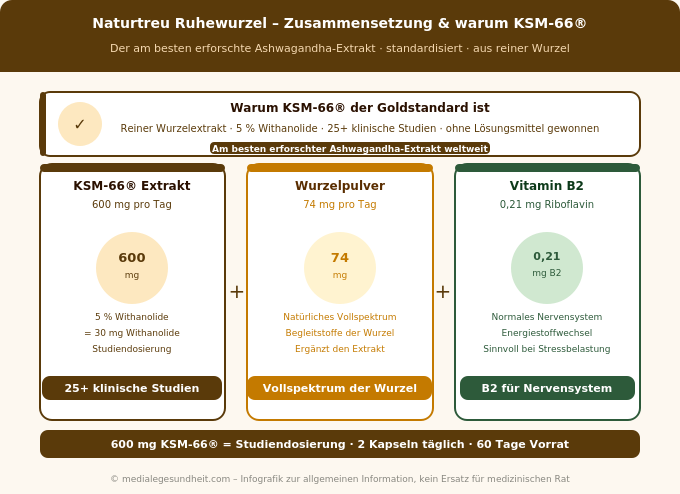 Naturtreu Ruhewurzel – Zusammensetzung & warum KSM-66®

Der am besten erforschte Ashwagandha-Extrakt · standardisiert · aus reiner Wurzel

✓

Warum KSM-66® der Goldstandard ist

Reiner Wurzelextrakt · 5 % Withanolide · 25+ klinische Studien · ohne Lösungsmittel gewonnen

Am besten erforschter Ashwagandha-Extrakt weltweit

KSM-66® Extrakt

600 mg pro Tag

600
mg

5 % Withanolide
= 30 mg Withanolide
Studiendosierung

25+ klinische Studien

+

Wurzelpulver

74 mg pro Tag

74
mg

Natürliches Vollspektrum
Begleitstoffe der Wurzel
Ergänzt den Extrakt

Vollspektrum der Wurzel

+

Vitamin B2

0,21 mg Riboflavin

0,21
mg B2

Normales Nervensystem
Energiestoffwechsel
Sinnvoll bei Stressbelastung

B2 für Nervensystem

600 mg KSM-66® = Studiendosierung · 2 Kapseln täglich · 60 Tage Vorrat

© medialegesundheit.com – Infografik zur allgemeinen Information, kein Ersatz für medizinischen Rat